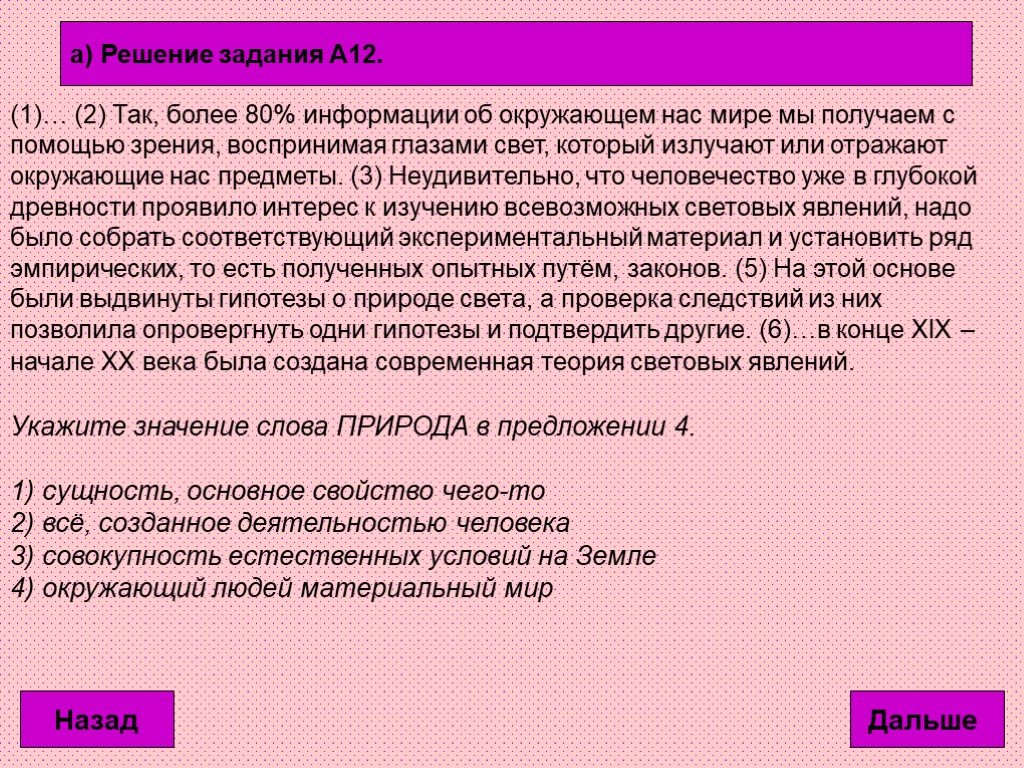 а) Решение задания А12.

(1)… (2) Так, более 80% информации об окружающем нас мире мы получаем с помощью зрения, воспринимая глазами свет, который излучают или отражают окружающие нас предметы. (3) Неудивительно, что человечество уже в глубокой древности проявило интерес к изучению всевозможных световых явлений, надо было собрать соответствующий экспериментальный материал и установить ряд эмпирических, то есть полученных опытных путём, законов. (5) На этой основе были выдвинуты гипотезы о природе света, а проверка следствий из них позволила опровергнуть одни гипотезы и подтвердить другие. (6)…в конце XIX – начале XX века была создана современная теория световых явлений.

Укажите значение слова ПРИРОДА в предложении 4.

1) сущность, основное свойство чего-то
2) всё, созданное деятельностью человека
3) совокупность естественных условий на Земле
4) окружающий людей материальный мир

Назад

Дальше